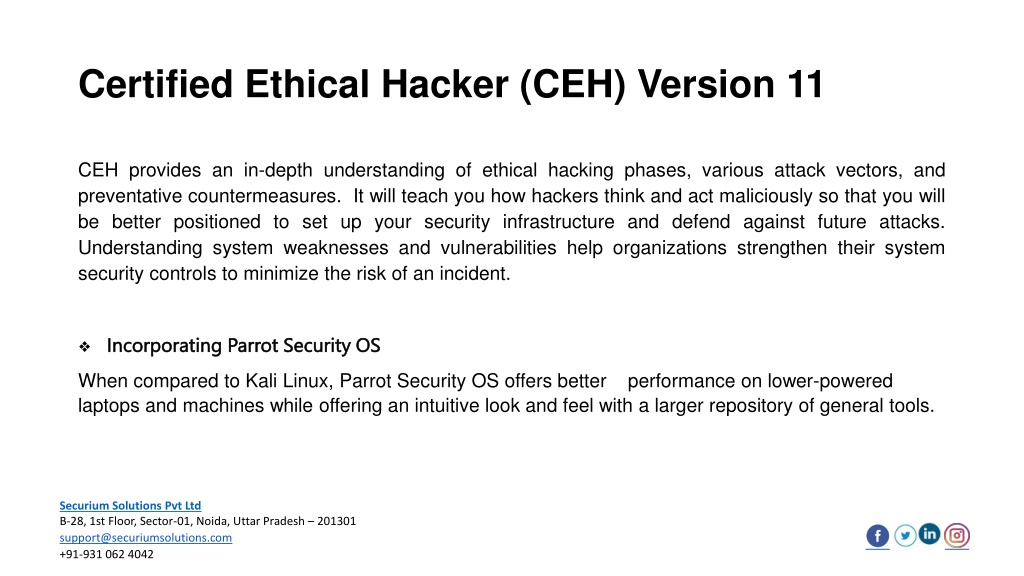 Certified Ethical Hacker (CEH) Version 11

CEH provides an in-depth understanding of ethical hacking phases, various attack vectors, and preventative countermeasures. It will teach you how hackers think and act maliciously so that you will be better positioned to set up your security infrastructure and defend against future attacks. Understanding system weaknesses and vulnerabilities help organizations strengthen their system security controls to minimize the risk of an incident.

❖ Incorporating Parrot Security OS

When compared to Kali Linux, Parrot Security OS offers better performance on lower-powered laptops and machines while offering an intuitive look and feel with a larger repository of general tools.

Securium Solutions Pvt Ltd
B-28, 1st Floor, Sector-01, Noida, Uttar Pradesh – 201301
support@securiumsolutions.com
+91-931 062 4042